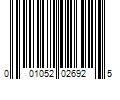 0 01052 02692 5